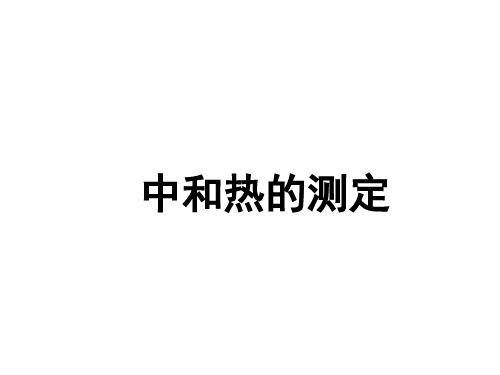 中和热的测定